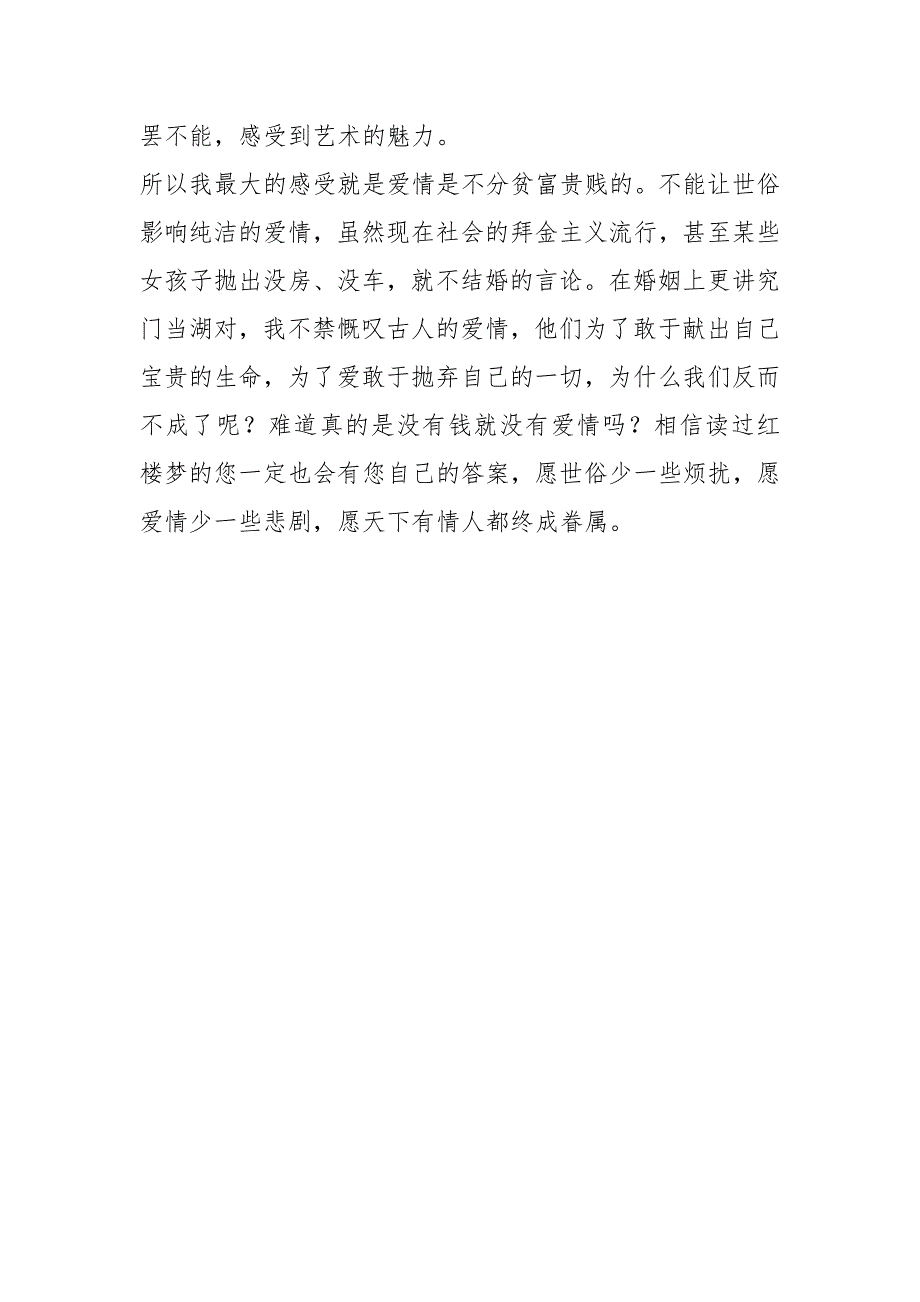 罢不能，感受到艺术的魅力。

所以我最大的感受就是爱情是不分贫富贵贱的。不能让世俗影响纯洁的爱情，虽然现在社会的拜金主义流行，甚至某些女孩子抛出没房、没车，就不结婚的言论。在婚姻上更讲究门当湖对，我不禁慨叹古人的爱情，他们为了敢于献出自己宝贵的生命，为了爱敢于抛弃自己的一切，为什么我们反而不成了呢？难道真的是没有钱就没有爱情吗？相信读过红楼梦的您一定也会有您自己的答案，愿世俗少一些烦扰，愿爱情少一些悲剧，愿天下有情人都终成眷属。